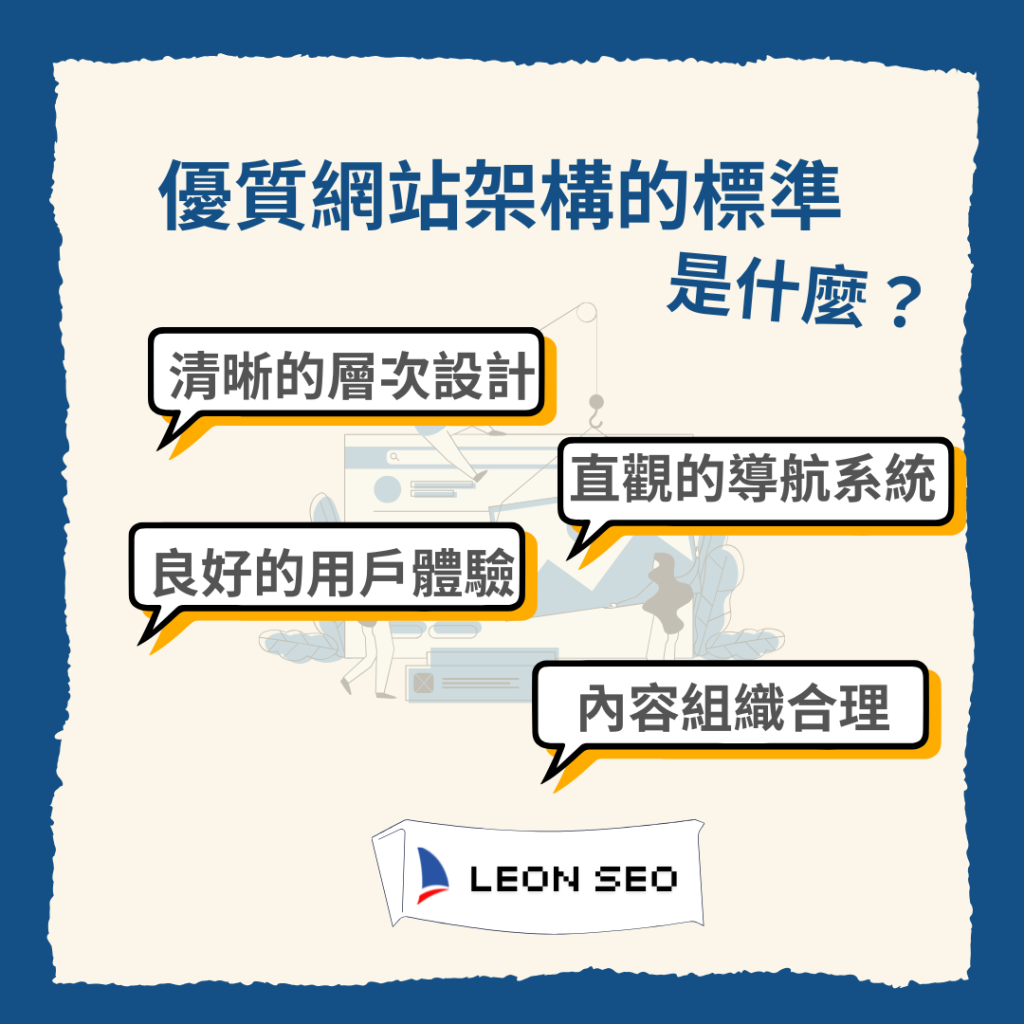 優質網站架構的標準
是什麼？

清晰的層次設計

直觀的導航系統

良好的用戶體驗

內容組織合理

LEON SEO